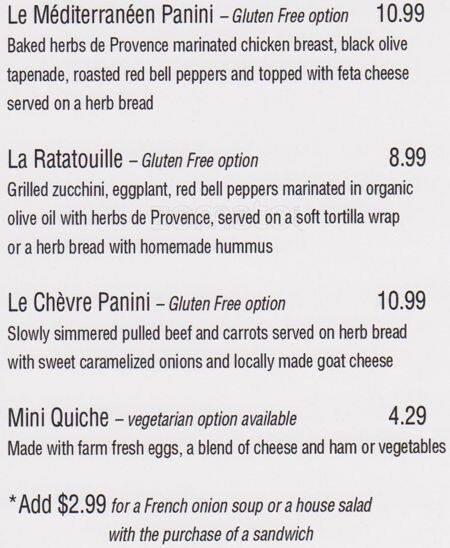 Le Méditerranéen Panini – Gluten Free option 10.99

Baked herbs de Provence marinated chicken breast, black olive tapenade, roasted red bell peppers and topped with feta cheese served on a herb bread

La Ratatouille – Gluten Free option 8.99

Grilled zucchini, eggplant, red bell peppers marinated in organic olive oil with herbs de Provence, served on a soft tortilla wrap or a herb bread with homemade hummus

Le Chèvre Panini – Gluten Free option 10.99

Slowly simmered pulled beef and carrots served on herb bread with sweet caramelized onions and locally made goat cheese

Mini Quiche – vegetarian option available 4.29

Made with farm fresh eggs, a blend of cheese and ham or vegetables

*Add $2.99 for a French onion soup or a house salad with the purchase of a sandwich